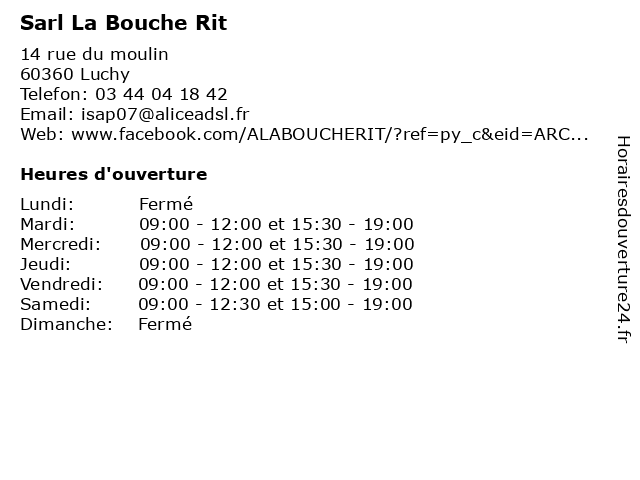 Sarl La Bouche Rit

14 rue du moulin
60360 Luchy
Telefon: 03 44 04 18 42
Email: isap07@aliceadsl.fr
Web: www.facebook.com/ALABOUCHERIT/?ref=py_c&eid=ARC...

Heures d'ouverture

| | |
|---|---|
| Lundi: | Fermé |
| Mardi: | 09:00 - 12:00 et 15:30 - 19:00 |
| Mercredi: | 09:00 - 12:00 et 15:30 - 19:00 |
| Jeudi: | 09:00 - 12:00 et 15:30 - 19:00 |
| Vendredi: | 09:00 - 12:00 et 15:30 - 19:00 |
| Samedi: | 09:00 - 12:30 et 15:00 - 19:00 |
| Dimanche: | Fermé |

Horairesdouverture24.fr